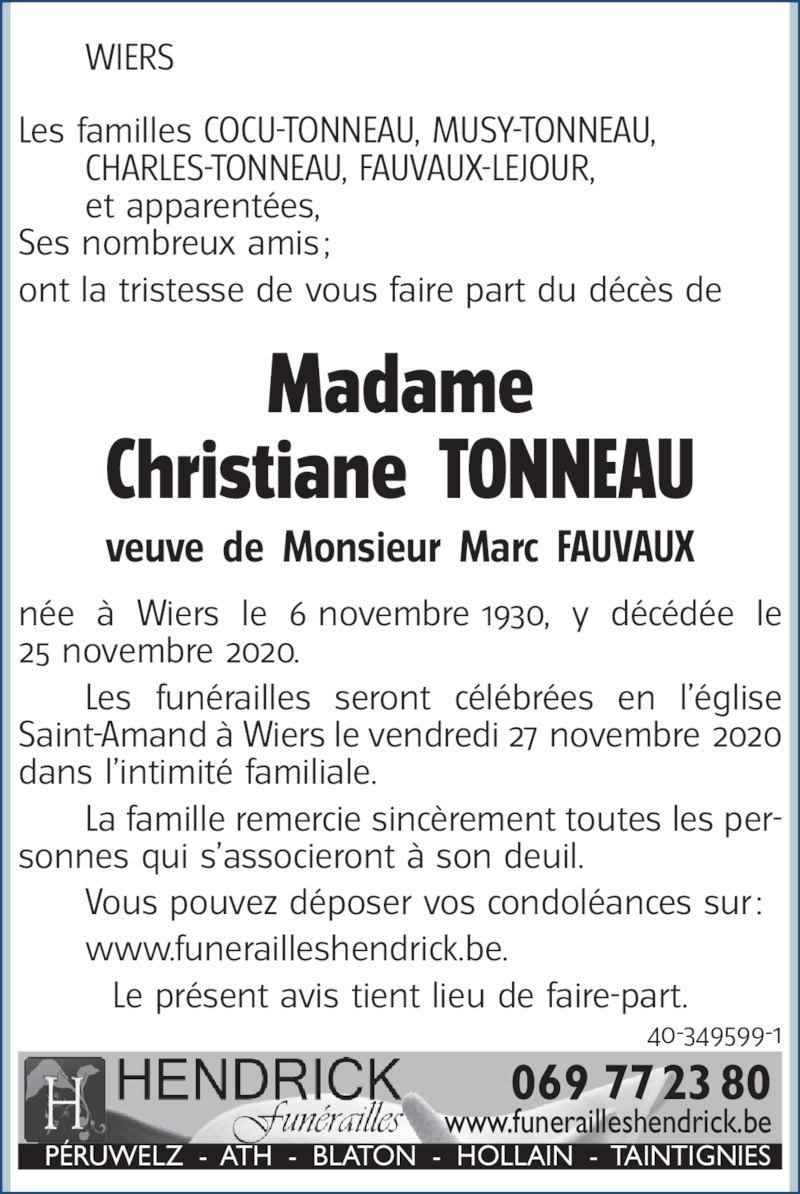 WIERS

Les familles COCU-TONNEAU, MUSY-TONNEAU, CHARLES-TONNEAU, FAUVAUX-LEJOUR, et apparentées,
Ses nombreux amis;
ont la tristesse de vous faire part du décès de

Madame
Christiane TONNEAU

veuve de Monsieur Marc FAUVAUX

née à Wiers le 6 novembre 1930, y décédée le 25 novembre 2020.

Les funérailles seront célébrées en l'église Saint-Amand à Wiers le vendredi 27 novembre 2020 dans l'intimité familiale.

La famille remercie sincèrement toutes les personnes qui s'associeront à son deuil.

Vous pouvez déposer vos condoléances sur:

www.funerailleshendrick.be.

Le présent avis tient lieu de faire-part.

40-349599-1

H HENDRICK Funérailles 069 77 23 80 www.funerailleshendrick.be
PÉRUWELZ - ATH - BLATON - HOLLAIN - TAINTIGNIES